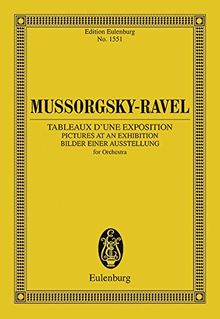 Edition Eulenburg
No. 1551

MUSSORGSKY-RAVEL

TABLEAUX D'UNE EXPOSITION
PICTURES AT AN EXHIBITION
BILDER EINER AUSSTELLUNG
for Orchestra

Eulenburg